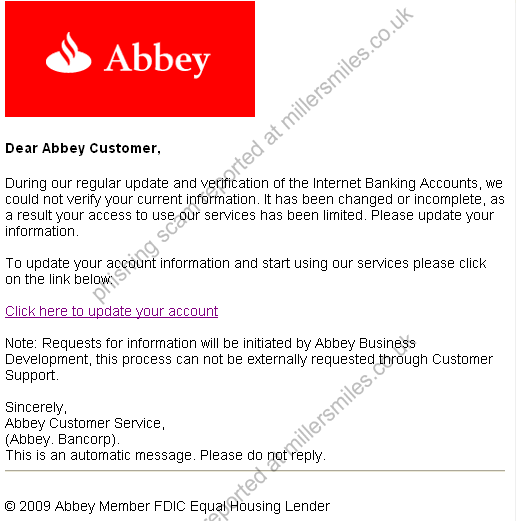 Abbey

Dear Abbey Customer,

During our regular update and verification of the Internet Banking Accounts, we could not verify your current information. It has been changed or incomplete, as a result your access to use our services has been limited. Please update your information.

To update your account information and start using our services please click on the link below:

Click here to update your account

Note: Requests for information will be initiated by Abbey Business Development, this process can not be externally requested through Customer Support.

Sincerely,
Abbey Customer Service,
(Abbey. Bancorp).
This is an automatic message. Please do not reply.

© 2009 Abbey Member FDIC Equal Housing Lender

phishing scam reported at millersmiles.co.uk

reported at millersmiles.co.uk